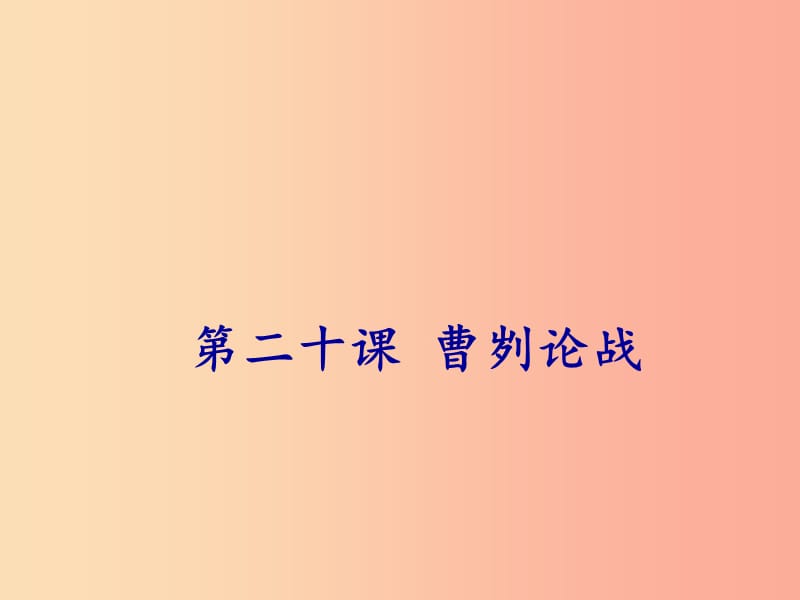 第二十课  曹刿论战